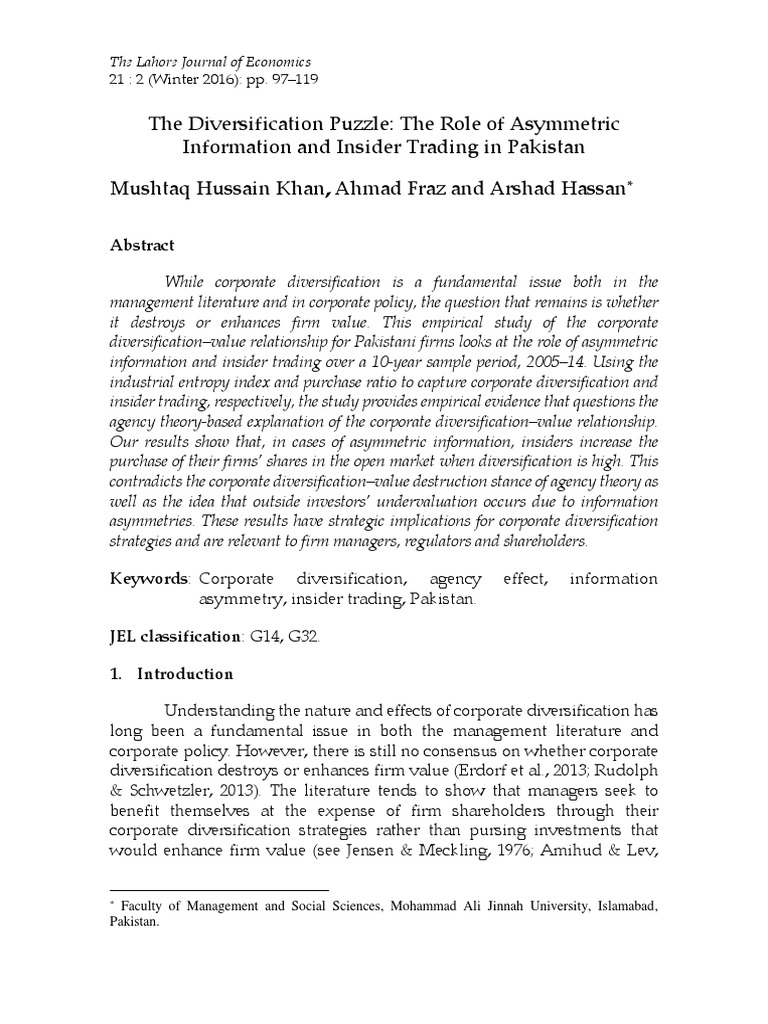 The Lahore Journal of Economics
21 : 2 (Winter 2016): pp. 97–119

The Diversification Puzzle: The Role of Asymmetric Information and Insider Trading in Pakistan

Mushtaq Hussain Khan, Ahmad Fraz and Arshad Hassan*

Abstract

While corporate diversification is a fundamental issue both in the management literature and in corporate policy, the question that remains is whether it destroys or enhances firm value. This empirical study of the corporate diversification–value relationship for Pakistani firms looks at the role of asymmetric information and insider trading over a 10-year sample period, 2005–14. Using the industrial entropy index and purchase ratio to capture corporate diversification and insider trading, respectively, the study provides empirical evidence that questions the agency theory-based explanation of the corporate diversification–value relationship. Our results show that, in cases of asymmetric information, insiders increase the purchase of their firms' shares in the open market when diversification is high. This contradicts the corporate diversification–value destruction stance of agency theory as well as the idea that outside investors' undervaluation occurs due to information asymmetries. These results have strategic implications for corporate diversification strategies and are relevant to firm managers, regulators and shareholders.

Keywords: Corporate diversification, agency effect, information asymmetry, insider trading, Pakistan.

JEL classification: G14, G32.

1. Introduction

Understanding the nature and effects of corporate diversification has long been a fundamental issue in both the management literature and corporate policy. However, there is still no consensus on whether corporate diversification destroys or enhances firm value (Erdorf et al., 2013; Rudolph & Schwetzler, 2013). The literature tends to show that managers seek to benefit themselves at the expense of firm shareholders through their corporate diversification strategies rather than pursing investments that would enhance firm value (see Jensen & Meckling, 1976; Amihud & Lev,

* Faculty of Management and Social Sciences, Mohammad Ali Jinnah University, Islamabad, Pakistan.